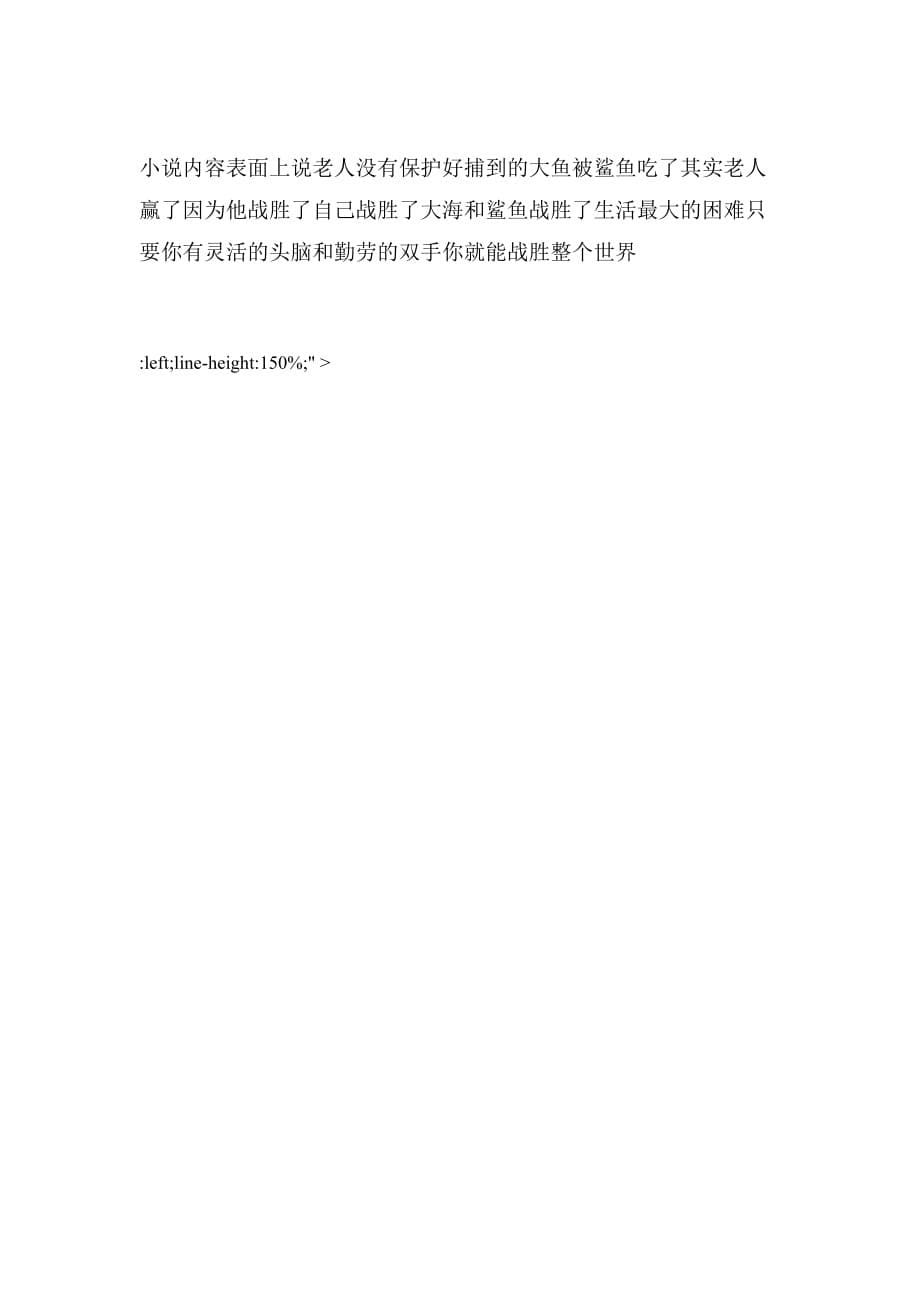 小说内容表面上说老人没有保护好捕到的大鱼被鲨鱼吃了其实老人赢了因为他战胜了自己战胜了大海和鲨鱼战胜了生活最大的困难只要你有灵活的头脑和勤劳的双手你就能战胜整个世界

:left;line-height:150%;" >